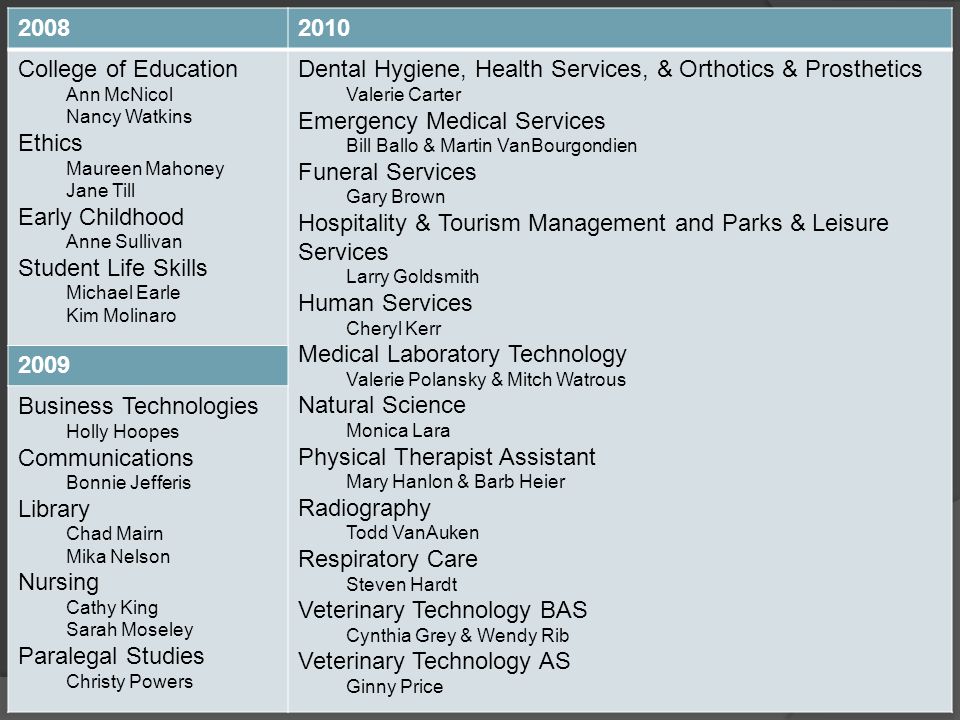 2008

College of Education
Ann McNicol
Nancy Watkins
Ethics
Maureen Mahoney
Jane Till
Early Childhood
Anne Sullivan
Student Life Skills
Michael Earle
Kim Molinaro

2009

Business Technologies
Holly Hoopes
Communications
Bonnie Jefferis
Library
Chad Mairn
Mika Nelson
Nursing
Cathy King
Sarah Moseley
Paralegal Studies
Christy Powers

2010

Dental Hygiene, Health Services, & Orthotics & Prosthetics
Valerie Carter
Emergency Medical Services
Bill Ballo & Martin VanBourgondien
Funeral Services
Gary Brown
Hospitality & Tourism Management and Parks & Leisure Services
Larry Goldsmith
Human Services
Cheryl Kerr
Medical Laboratory Technology
Valerie Polansky & Mitch Watrous
Natural Science
Monica Lara
Physical Therapist Assistant
Mary Hanlon & Barb Heier
Radiography
Todd VanAuken
Respiratory Care
Steven Hardt
Veterinary Technology BAS
Cynthia Grey & Wendy Rib
Veterinary Technology AS
Ginny Price